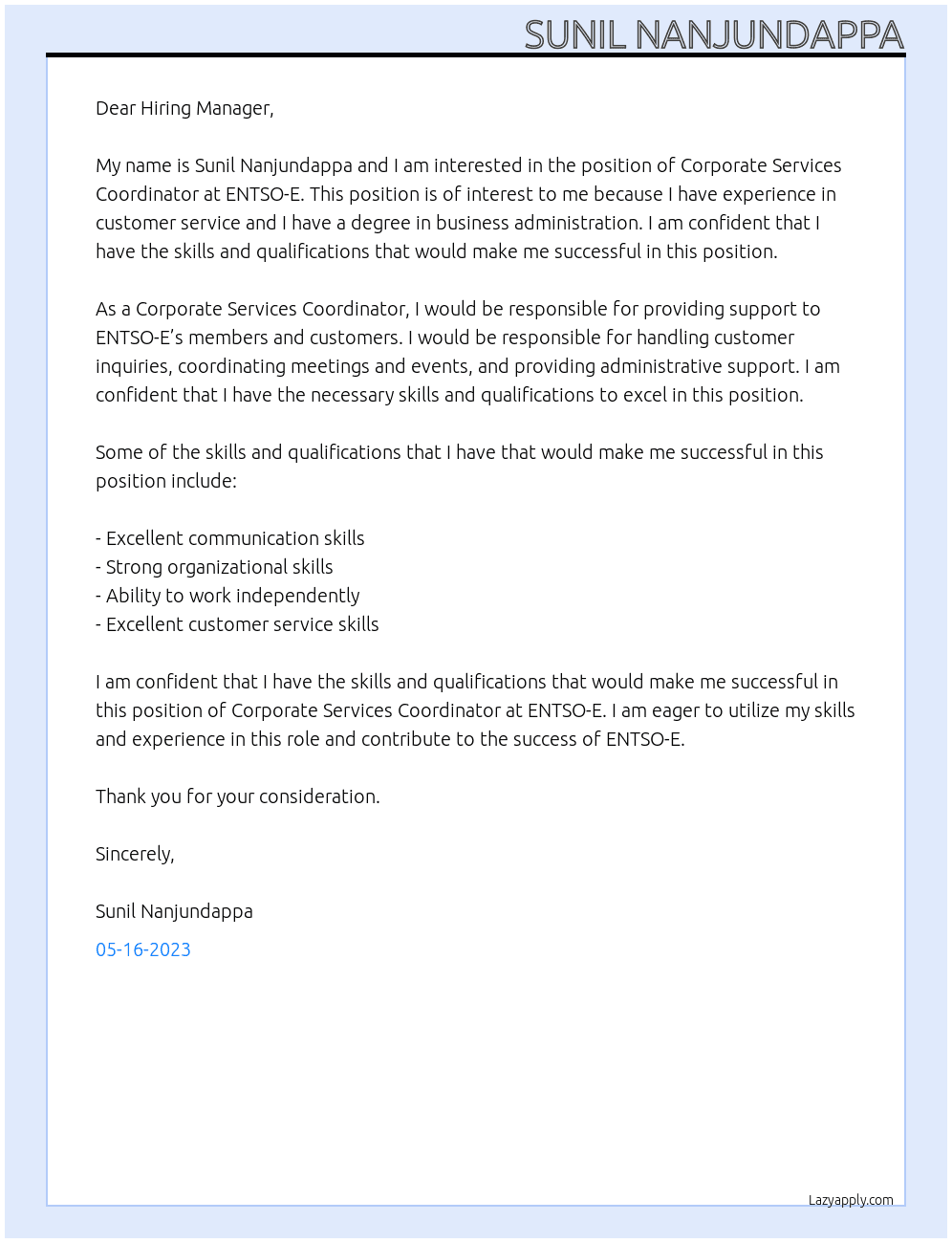 SUNIL NANJUNDAPPA

Dear Hiring Manager,

My name is Sunil Nanjundappa and I am interested in the position of Corporate Services Coordinator at ENTSO-E. This position is of interest to me because I have experience in customer service and I have a degree in business administration. I am confident that I have the skills and qualifications that would make me successful in this position.

As a Corporate Services Coordinator, I would be responsible for providing support to ENTSO-E's members and customers. I would be responsible for handling customer inquiries, coordinating meetings and events, and providing administrative support. I am confident that I have the necessary skills and qualifications to excel in this position.

Some of the skills and qualifications that I have that would make me successful in this position include:

- Excellent communication skills
- Strong organizational skills
- Ability to work independently
- Excellent customer service skills

I am confident that I have the skills and qualifications that would make me successful in this position of Corporate Services Coordinator at ENTSO-E. I am eager to utilize my skills and experience in this role and contribute to the success of ENTSO-E.

Thank you for your consideration.

Sincerely,

Sunil Nanjundappa

05-16-2023

Lazyapply.com